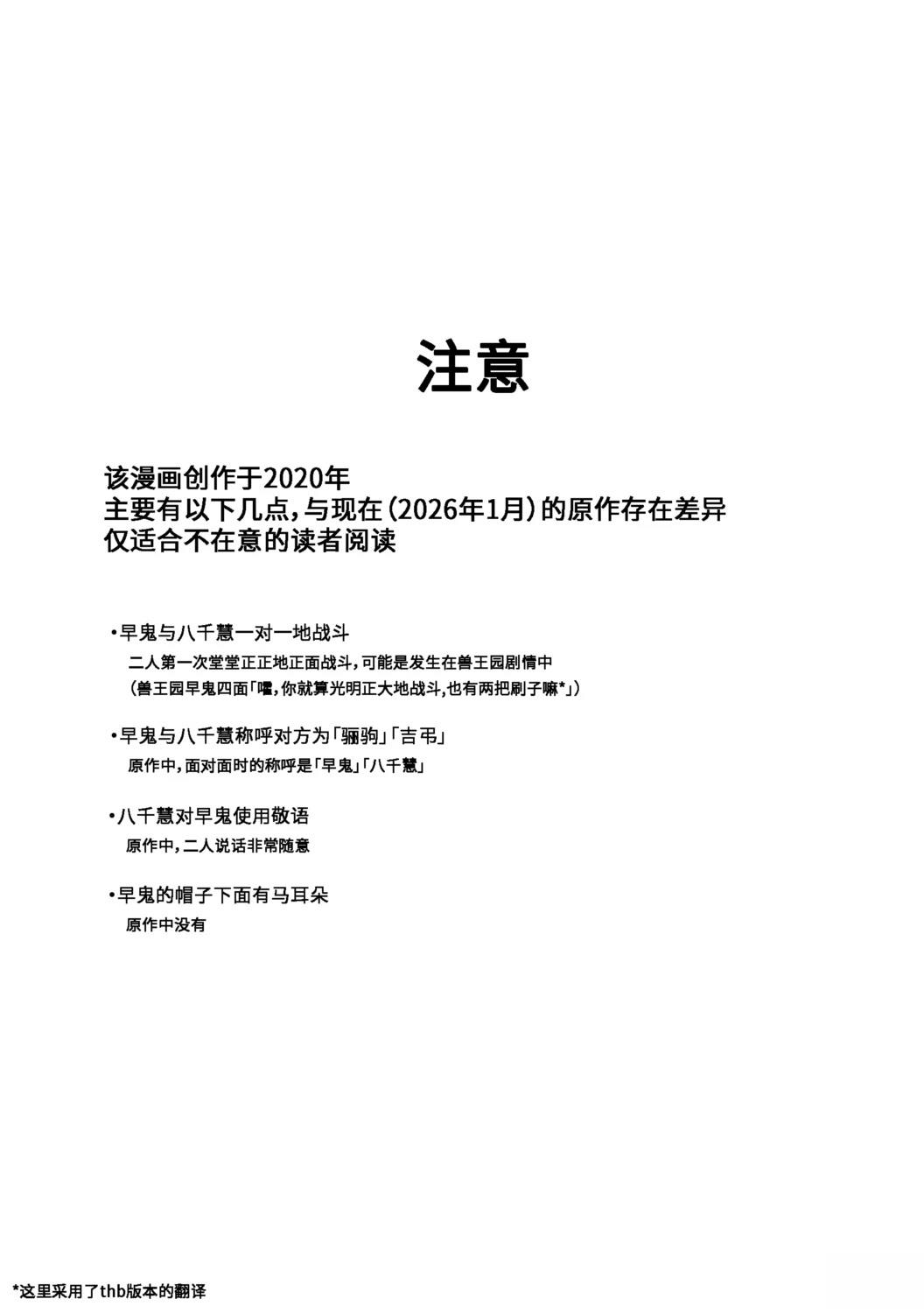 注意

该漫画创作于2020年
主要有以下几点，与现在（2026年1月）的原作存在差异
仅适合不在意的读者阅读

•早鬼与八千慧一对一地战斗
二人第一次堂堂正正地正面战斗，可能是发生在兽王园剧情中
（兽王园早鬼四面「嚯，你就算光明正大地战斗，也有两把刷子嘛*」）

•早鬼与八千慧称呼对方为「骊驹」「吉弔」
原作中，面对面时的称呼是「早鬼」「八千慧」

•八千慧对早鬼使用敬语
原作中，二人说话非常随意

•早鬼的帽子下面有马耳朵
原作中没有

*这里采用了thb版本的翻译